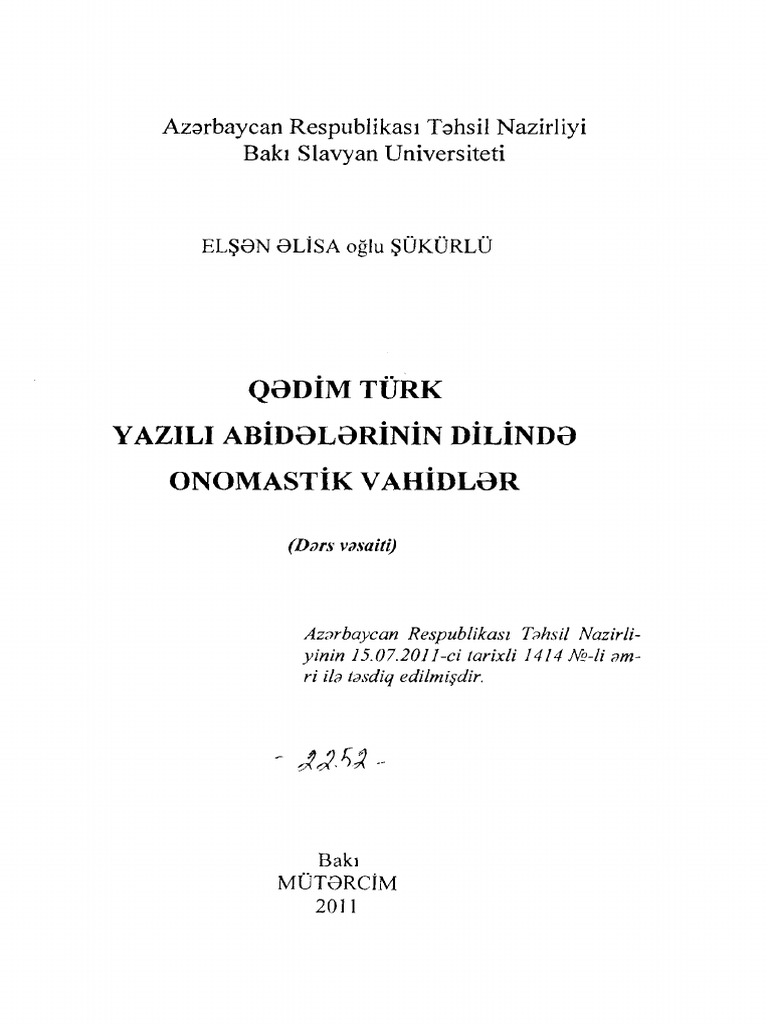 Azərbaycan Respublikası Təhsil Nazirliyi
Bakı Slavyan Universiteti

ELŞƏN ƏLİSA oğlu ŞÜKÜRLÜ

QƏDİM TÜRK
YAZILI ABİDƏLƏRİNİN DİLİNDƏ
ONOMASTİK VAHİDLƏR

(Dərs vəsaiti)

Azərbaycan Respublikası Təhsil Nazirliyinin 15.07.2011-ci tarixli 1414 №-li əmri ilə təsdiq edilmişdir.

- 2252 -

Bakı
MÜTƏRCİM
2011